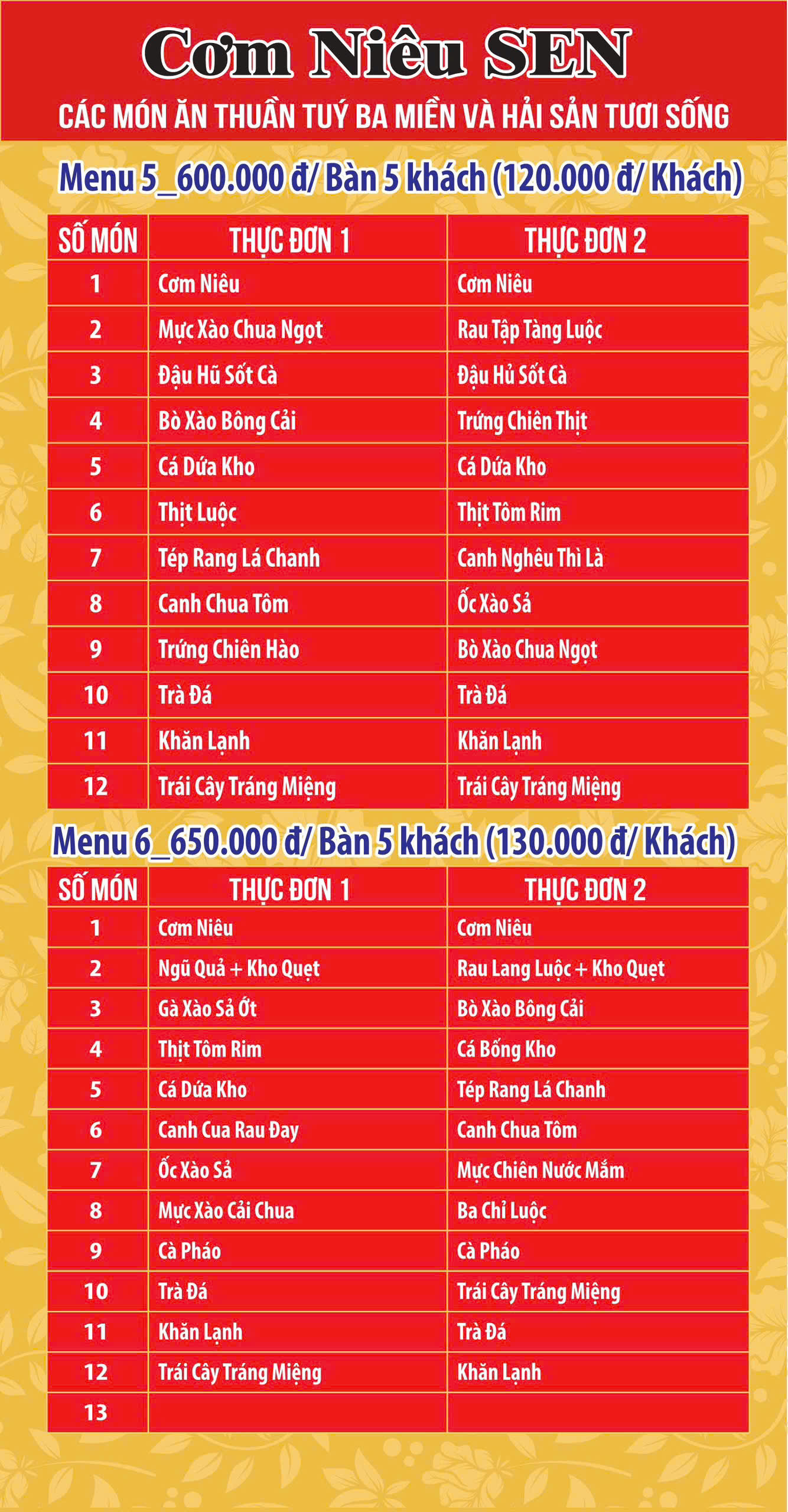 Cơm Niêu SEN

CÁC MÓN ĂN THUẦN TUÝ BA MIỀN VÀ HẢI SẢN TƯƠI SỐNG

Menu 5_600.000 đ/ Bàn 5 khách (120.000 đ/ Khách)

| SỐ MÓN | THỰC ĐƠN 1 | THỰC ĐƠN 2 |
|---|---|---|
| 1 | Cơm Niêu | Cơm Niêu |
| 2 | Mực Xào Chua Ngọt | Rau Tập Tàng Luộc |
| 3 | Đậu Hũ Sốt Cà | Đậu Hủ Sốt Cà |
| 4 | Bò Xào Bông Cải | Trứng Chiên Thịt |
| 5 | Cá Dứa Kho | Cá Dứa Kho |
| 6 | Thịt Luộc | Thịt Tôm Rim |
| 7 | Tép Rang Lá Chanh | Canh Nghêu Thì Là |
| 8 | Canh Chua Tôm | Ốc Xào Sả |
| 9 | Trứng Chiên Hào | Bò Xào Chua Ngọt |
| 10 | Trà Đá | Trà Đá |
| 11 | Khăn Lạnh | Khăn Lạnh |
| 12 | Trái Cây Tráng Miệng | Trái Cây Tráng Miệng |

Menu 6_650.000 đ/ Bàn 5 khách (130.000 đ/ Khách)

| SỐ MÓN | THỰC ĐƠN 1 | THỰC ĐƠN 2 |
|---|---|---|
| 1 | Cơm Niêu | Cơm Niêu |
| 2 | Ngũ Quả + Kho Quẹt | Rau Lang Luộc + Kho Quẹt |
| 3 | Gà Xào Sả Ớt | Bò Xào Bông Cải |
| 4 | Thịt Tôm Rim | Cá Bống Kho |
| 5 | Cá Dứa Kho | Tép Rang Lá Chanh |
| 6 | Canh Cua Rau Đay | Canh Chua Tôm |
| 7 | Ốc Xào Sả | Mực Chiên Nước Mắm |
| 8 | Mực Xào Cải Chua | Ba Chỉ Luộc |
| 9 | Cà Pháo | Cà Pháo |
| 10 | Trà Đá | Trái Cây Tráng Miệng |
| 11 | Khăn Lạnh | Trà Đá |
| 12 | Trái Cây Tráng Miệng | Khăn Lạnh |
| 13 | | |